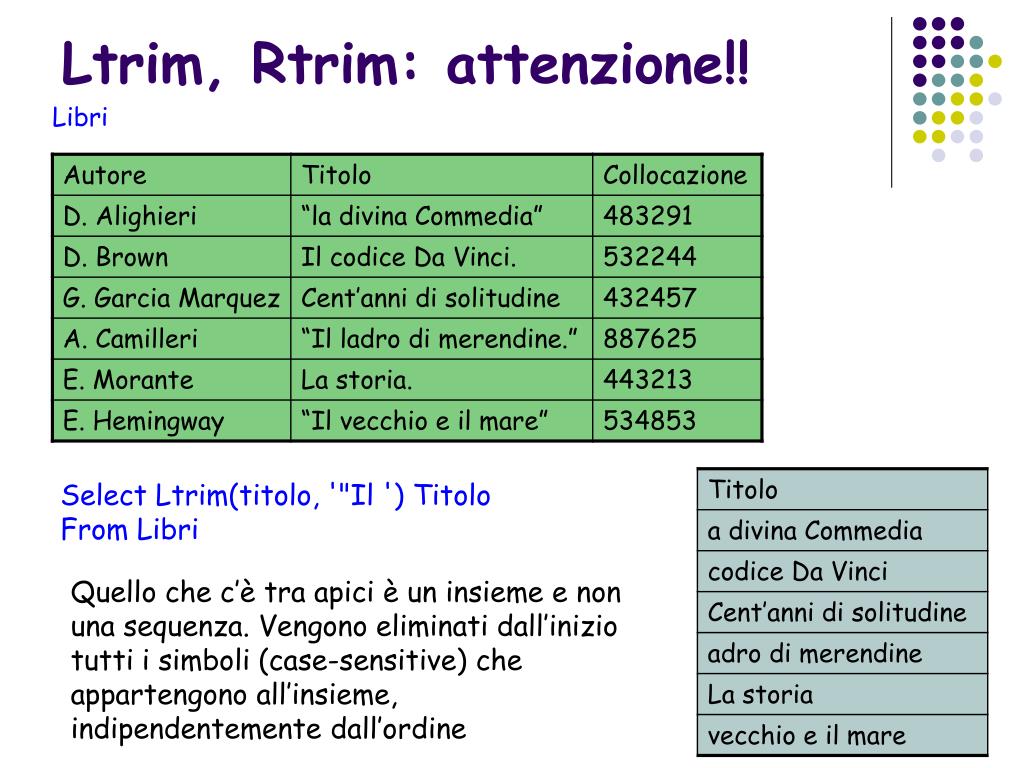 Ltrim, Rtrim: attenzione!!

Libri

| Autore | Titolo | Collocazione |
|---|---|---|
| D. Alighieri | “la divina Commedia” | 483291 |
| D. Brown | Il codice Da Vinci. | 532244 |
| G. Garcia Marquez | Cent’anni di solitudine | 432457 |
| A. Camilleri | “Il ladro di merendine.” | 887625 |
| E. Morante | La storia. | 443213 |
| E. Hemingway | “Il vecchio e il mare” | 534853 |

Select Ltrim(titolo, '"Il ') Titolo
From Libri

Quello che c’è tra apici è un insieme e non una sequenza. Vengono eliminati dall’inizio tutti i simboli (case-sensitive) che appartengono all’insieme, indipendentemente dall’ordine

| Titolo |
|---|
| a divina Commedia |
| codice Da Vinci |
| Cent’anni di solitudine |
| adro di merendine |
| La storia |
| vecchio e il mare |